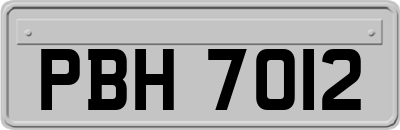 PBH 7012